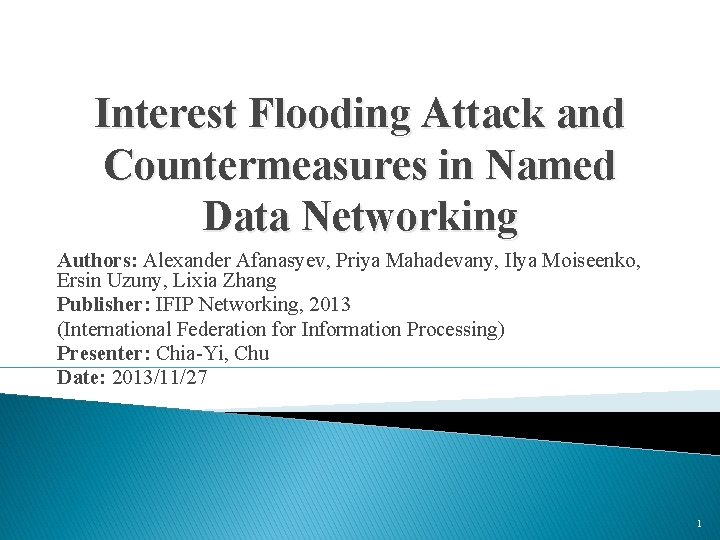 Interest Flooding Attack and Countermeasures in Named Data Networking

Authors: Alexander Afanasyev, Priya Mahadevany, Ilya Moiseenko, Ersin Uzuny, Lixia Zhang

Publisher: IFIP Networking, 2013

(International Federation for Information Processing)

Presenter: Chia-Yi, Chu

Date: 2013/11/27

1